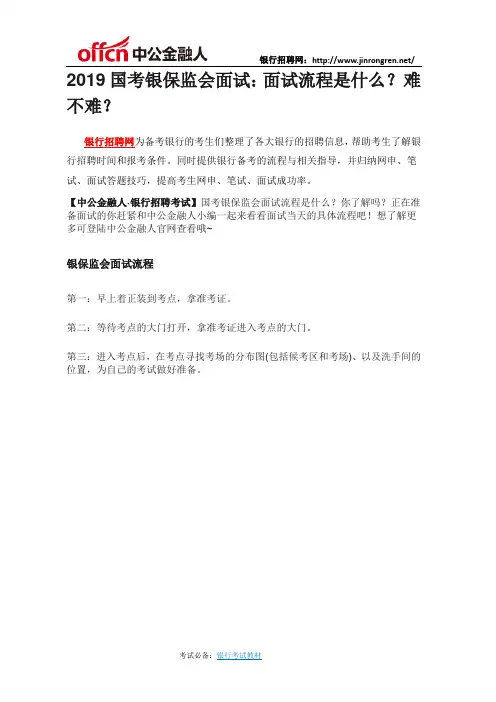 offcn 中公金融人

银行招聘网：http://www.jinrongren.net/

2019 国考银保监会面试：面试流程是什么？难不难？

银行招聘网为备考银行的考生们整理了各大银行的招聘信息，帮助考生了解银行招聘时间和报考条件。同时提供银行备考的流程与相关指导，并归纳网申、笔试、面试答题技巧，提高考生网申、笔试、面试成功率。

【中公金融人·银行招聘考试】国考银保监会面试流程是什么？你了解吗？正在准备面试的你赶紧和中公金融人小编一起来看看面试当天的具体流程吧！想了解更多可登陆中公金融人官网查看哦~

银保监会面试流程

第一：早上着正装到考点，拿准考证。

第二：等待考点的大门打开，拿准考证进入考点的大门。

第三：进入考点后，在考点寻找考场的分布图(包括候考区和考场)、以及洗手间的位置，为自己的考试做好准备。

考试必备：银行考试教材